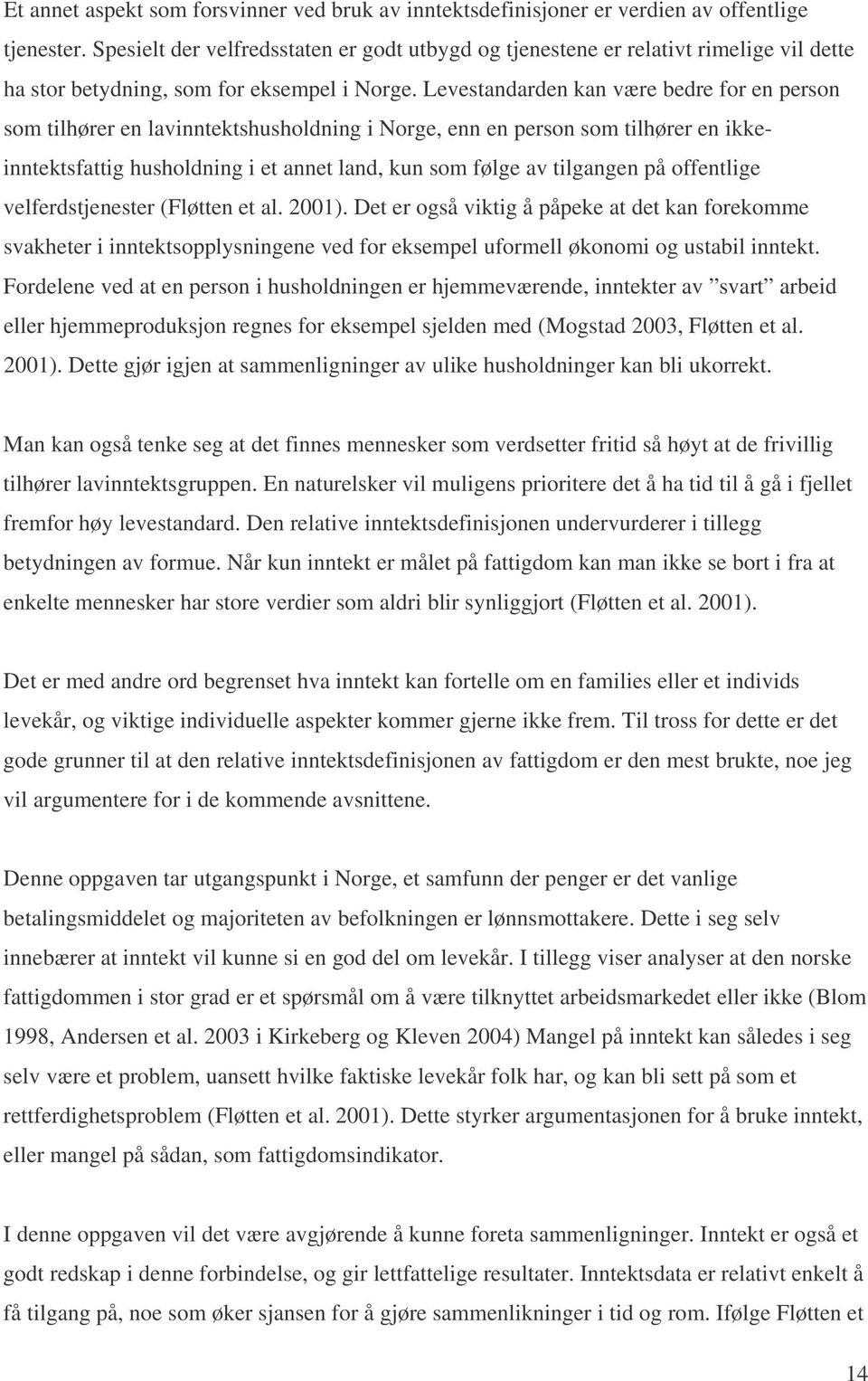 Et annet aspekt som forsvinner ved bruk av inntektsdefinisjoner er verdien av offentlige tjenester. Spesielt der velfredsstaten er godt utbygd og tjenestene er relativt rimelige vil dette ha stor betydning, som for eksempel i Norge. Levestandarden kan være bedre for en person som tilhører en lavinntektshusholdning i Norge, enn en person som tilhører en ikke-inntektsfattig husholdning i et annet land, kun som følge av tilgangen på offentlige velferdstjenester (Fløtten et al. 2001). Det er også viktig å påpeke at det kan forekomme svakheter i inntektsopplysningene ved for eksempel uformell økonomi og ustabil inntekt. Fordelene ved at en person i husholdningen er hjemmeværende, inntekter av ”svart” arbeid eller hjemmeproduksjon regnes for eksempel sjelden med (Mogstad 2003, Fløtten et al. 2001). Dette gjør igjen at sammenligninger av ulike husholdninger kan bli ukorrekt.

Man kan også tenke seg at det finnes mennesker som verdsetter fritid så høyt at de frivillig tilhører lavinntektsgruppen. En naturelsker vil muligens prioritere det å ha tid til å gå i fjellet fremfor høy levestandard. Den relative inntektsdefinisjonen undervurderer i tillegg betydningen av formue. Når kun inntekt er målet på fattigdom kan man ikke se bort i fra at enkelte mennesker har store verdier som aldri blir synliggjort (Fløtten et al. 2001).

Det er med andre ord begrenset hva inntekt kan fortelle om en families eller et individs levekår, og viktige individuelle aspekter kommer gjerne ikke frem. Til tross for dette er det gode grunner til at den relative inntektsdefinisjonen av fattigdom er den mest brukte, noe jeg vil argumentere for i de kommende avsnittene.

Denne oppgaven tar utgangspunkt i Norge, et samfunn der penger er det vanlige betalingsmiddelet og majoriteten av befolkningen er lønnsmottakere. Dette i seg selv innebærer at inntekt vil kunne si en god del om levekår. I tillegg viser analyser at den norske fattigdommen i stor grad er et spørsmål om å være tilknyttet arbeidsmarkedet eller ikke (Blom 1998, Andersen et al. 2003 i Kirkeberg og Kleven 2004) Mangel på inntekt kan således i seg selv være et problem, uansett hvilke faktiske levekår folk har, og kan bli sett på som et rettferdighetsproblem (Fløtten et al. 2001). Dette styrker argumentasjonen for å bruke inntekt, eller mangel på sådan, som fattigdomsindikator.

I denne oppgaven vil det være avgjørende å kunne foreta sammenligninger. Inntekt er også et godt redskap i denne forbindelse, og gir lettfattelige resultater. Inntektsdata er relativt enkelt å få tilgang på, noe som øker sjansen for å gjøre sammenlikninger i tid og rom. Ifølge Fløtten et

14